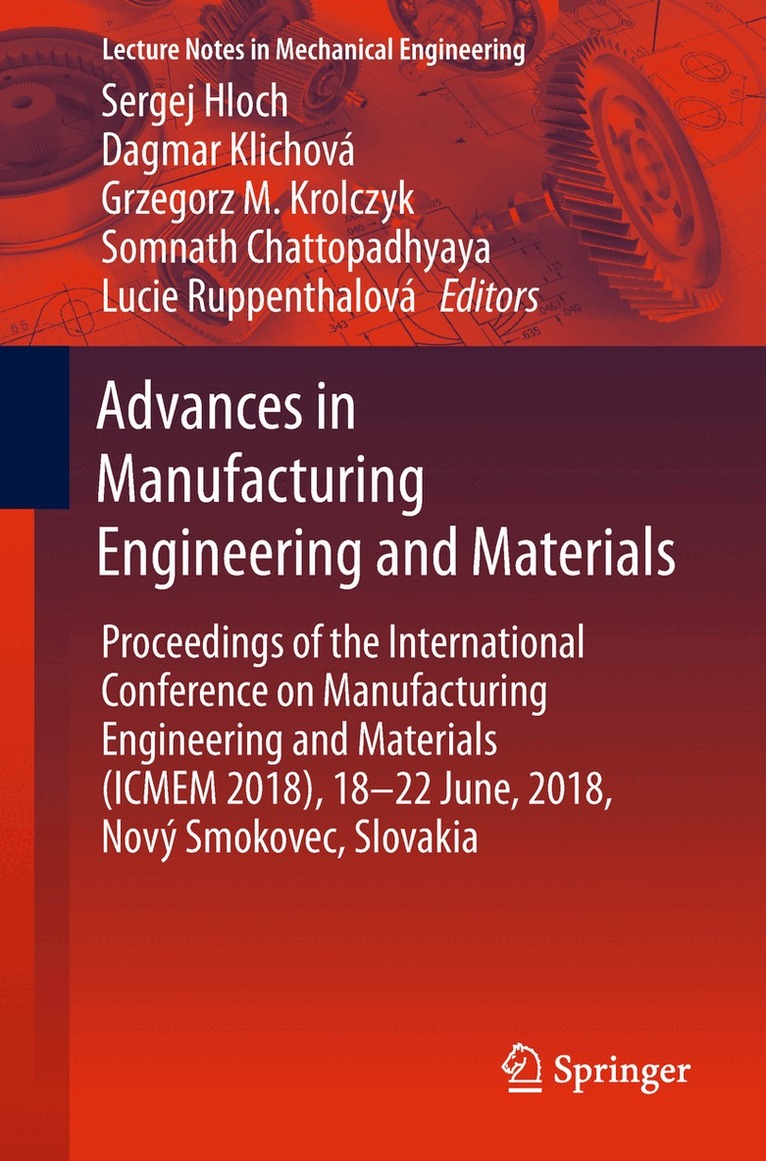 Lecture Notes in Mechanical Engineering

Sergej Hloch
Dagmar Klichová
Grzegorz M. Krolczyk
Somnath Chattopadhyaya
Lucie Ruppenthalová Editors

Advances in Manufacturing Engineering and Materials

Proceedings of the International Conference on Manufacturing Engineering and Materials (ICMEM 2018), 18–22 June, 2018, Nový Smokovec, Slovakia

Springer